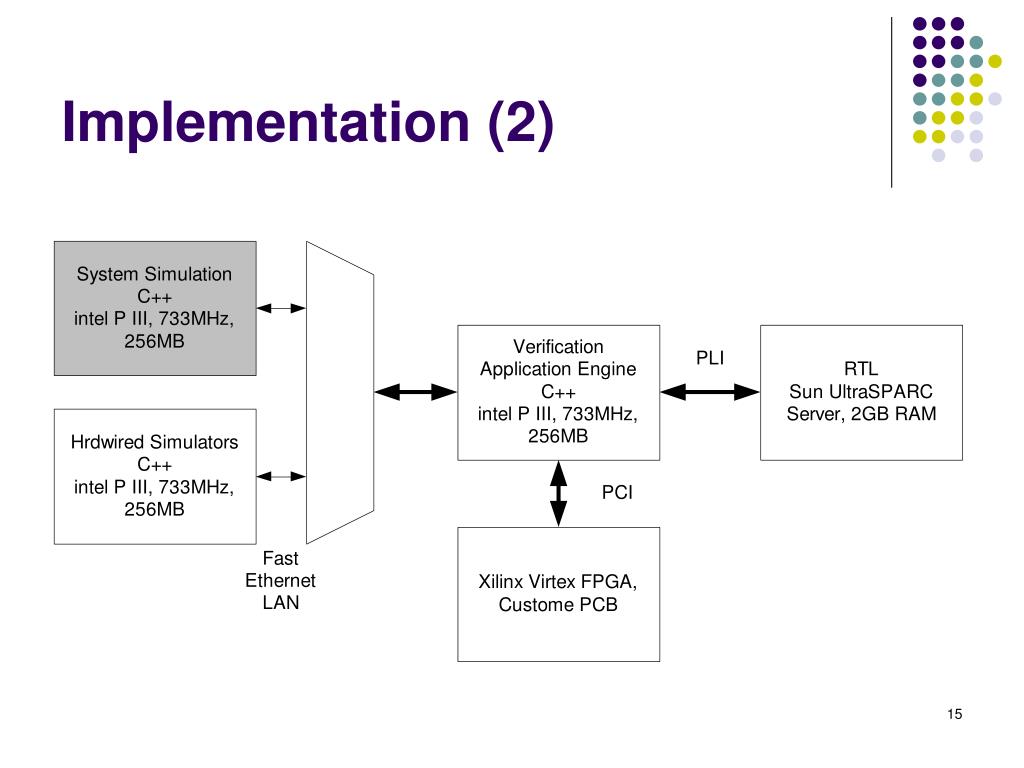 Implementation (2)

System Simulation
C++
intel P III, 733MHz,
256MB

Hrdwired Simulators
C++
intel P III, 733MHz,
256MB

Fast
Ethernet
LAN

Verification
Application Engine
C++
intel P III, 733MHz,
256MB

PLI

RTL
Sun UltraSPARC
Server, 2GB RAM

PCI

Xilinx Virtex FPGA,
Custome PCB

15